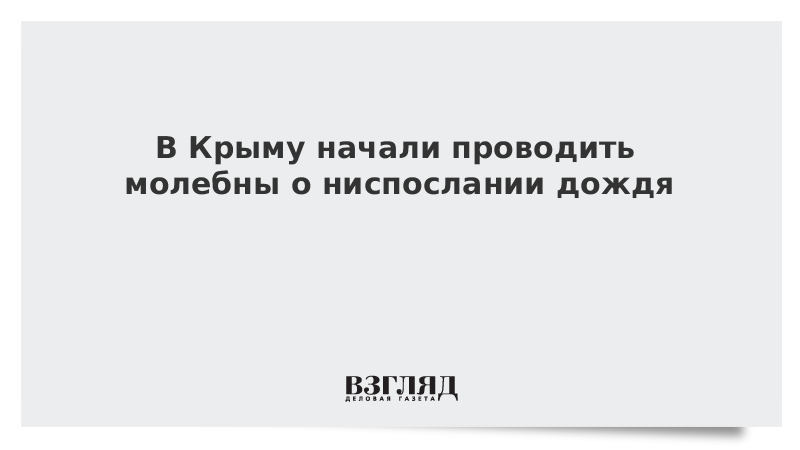 В Крыму начали проводить молебны о ниспослании дождя

ВЗГЛЯД
ДЕЛОВАЯ ГАЗЕТА